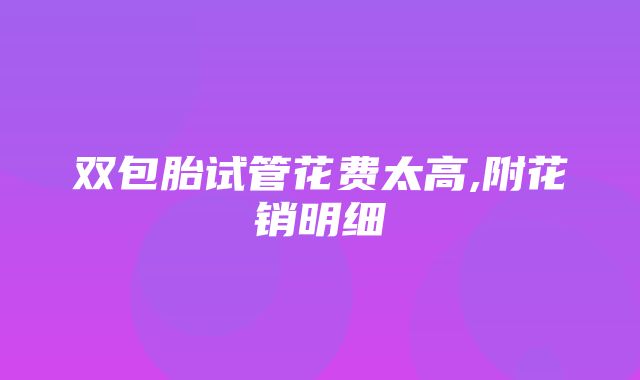 双包胎试管花费太高,附花销明细